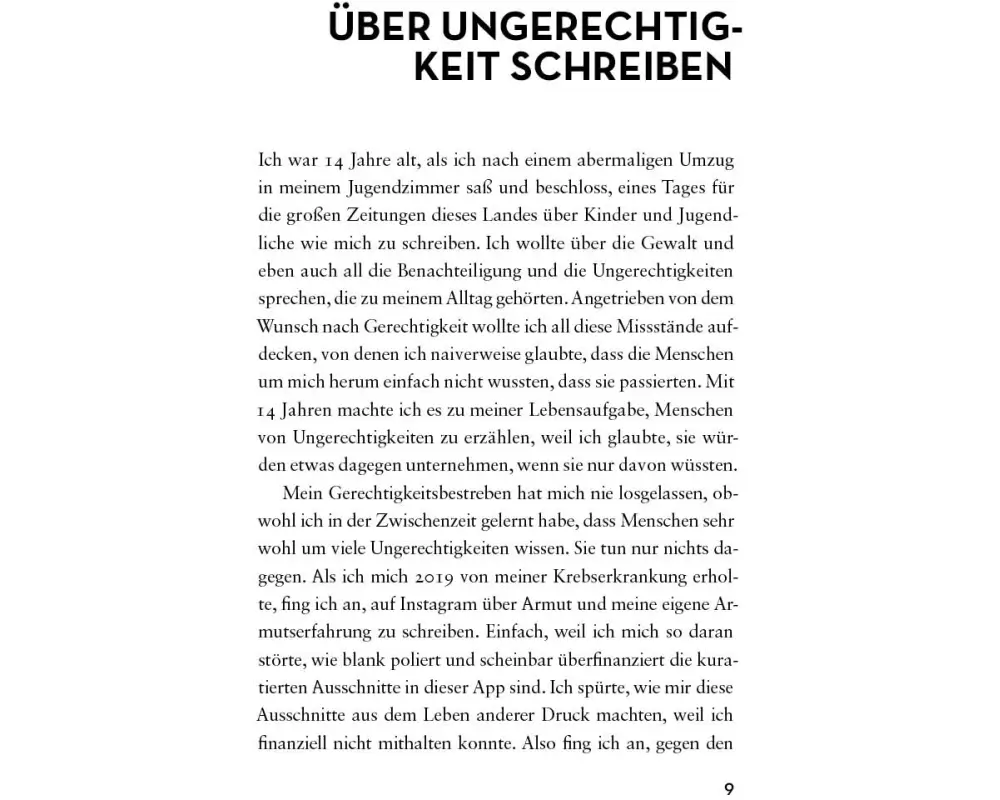 ÜBER UNGERECHTIGKEIT SCHREIBEN

Ich war 14 Jahre alt, als ich nach einem abermaligen Umzug in meinem Jugendzimmer saß und beschloss, eines Tages für die großen Zeitungen dieses Landes über Kinder und Jugendliche wie mich zu schreiben. Ich wollte über die Gewalt und eben auch all die Benachteiligung und die Ungerechtigkeiten sprechen, die zu meinem Alltag gehörten. Angetrieben von dem Wunsch nach Gerechtigkeit wollte ich all diese Missstände aufdecken, von denen ich naiverweise glaubte, dass die Menschen um mich herum einfach nicht wussten, dass sie passierten. Mit 14 Jahren machte ich es zu meiner Lebensaufgabe, Menschen von Ungerechtigkeiten zu erzählen, weil ich glaubte, sie würden etwas dagegen unternehmen, wenn sie nur davon wüssten.

Mein Gerechtigkeitsbestreben hat mich nie losgelassen, obwohl ich in der Zwischenzeit gelernt habe, dass Menschen sehr wohl um viele Ungerechtigkeiten wissen. Sie tun nur nichts dagegen. Als ich mich 2019 von meiner Krebserkrankung erholte, fing ich an, auf Instagram über Armut und meine eigene Armutserfahrung zu schreiben. Einfach, weil ich mich so daran störte, wie blank poliert und scheinbar überfinanziert die kuratierten Ausschnitte in dieser App sind. Ich spürte, wie mir diese Ausschnitte aus dem Leben anderer Druck machten, weil ich finanziell nicht mithalten konnte. Also fing ich an, gegen den

9